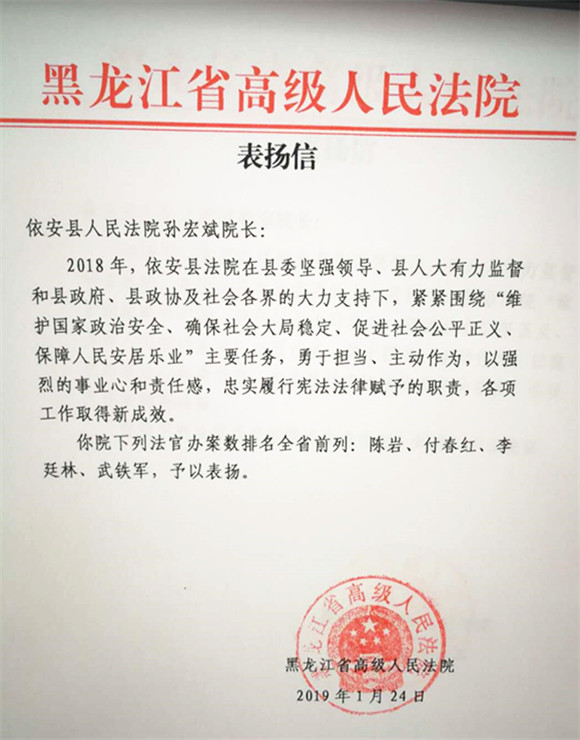 黑龙江省高级人民法院

表扬信

依安县人民法院孙宏斌院长：

2018年，依安县法院在县委坚强领导、县人大有力监督和县政府、县政协及社会各界的大力支持下，紧紧围绕“维护国家政治安全、确保社会大局稳定、促进社会公平正义、保障人民安居乐业”主要任务，勇于担当、主动作为，以强烈的事业心和责任感，忠实履行宪法法律赋予的职责，各项工作取得新成效。

你院下列法官办案数排名全省前列：陈岩、付春红、李廷林、武铁军，予以表扬。

黑龙江省高级人民法院

黑龙江省高级人民法院
2019年1月24日